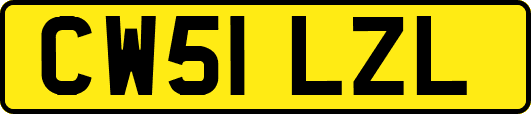 CW51 LZL